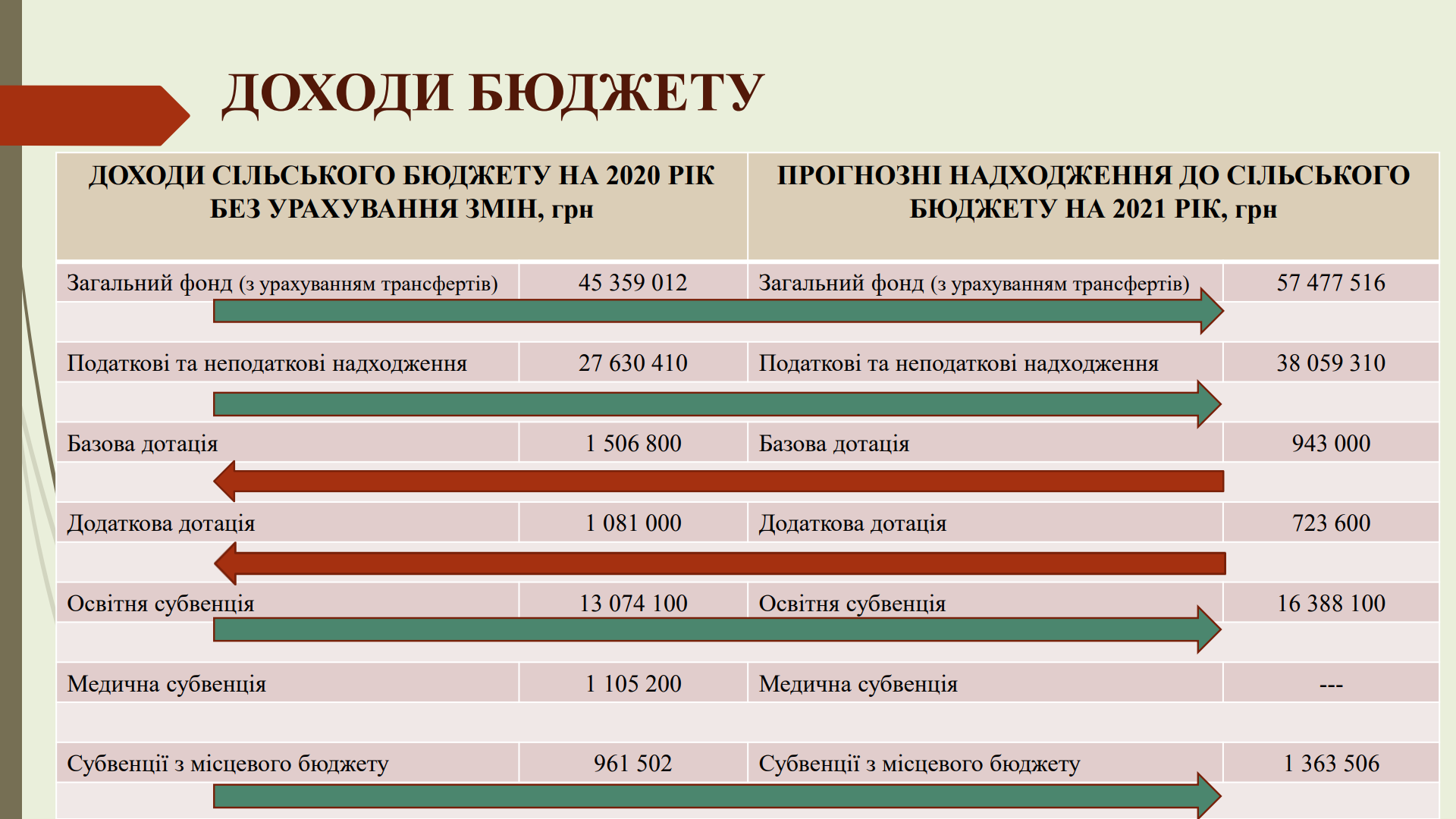 ДОХОДИ БЮДЖЕТУ

| ДОХОДИ СІЛЬСЬКОГО БЮДЖЕТУ НА 2020 РІК БЕЗ УРАХУВАННЯ ЗМІН, грн | | ПРОГНОЗНІ НАДХОДЖЕННЯ ДО СІЛЬСЬКОГО БЮДЖЕТУ НА 2021 РІК, грн | |
|---|---|---|---|
| Загальний фонд (з урахуванням трансфертів) | 45 359 012 | Загальний фонд (з урахуванням трансфертів) | 57 477 516 |
| Податкові та неподаткові надходження | 27 630 410 | Податкові та неподаткові надходження | 38 059 310 |
| Базова дотація | 1 506 800 | Базова дотація | 943 000 |
| Додаткова дотація | 1 081 000 | Додаткова дотація | 723 600 |
| Освітня субвенція | 13 074 100 | Освітня субвенція | 16 388 100 |
| Медична субвенція | 1 105 200 | Медична субвенція | --- |
| Субвенції з місцевого бюджету | 961 502 | Субвенції з місцевого бюджету | 1 363 506 |